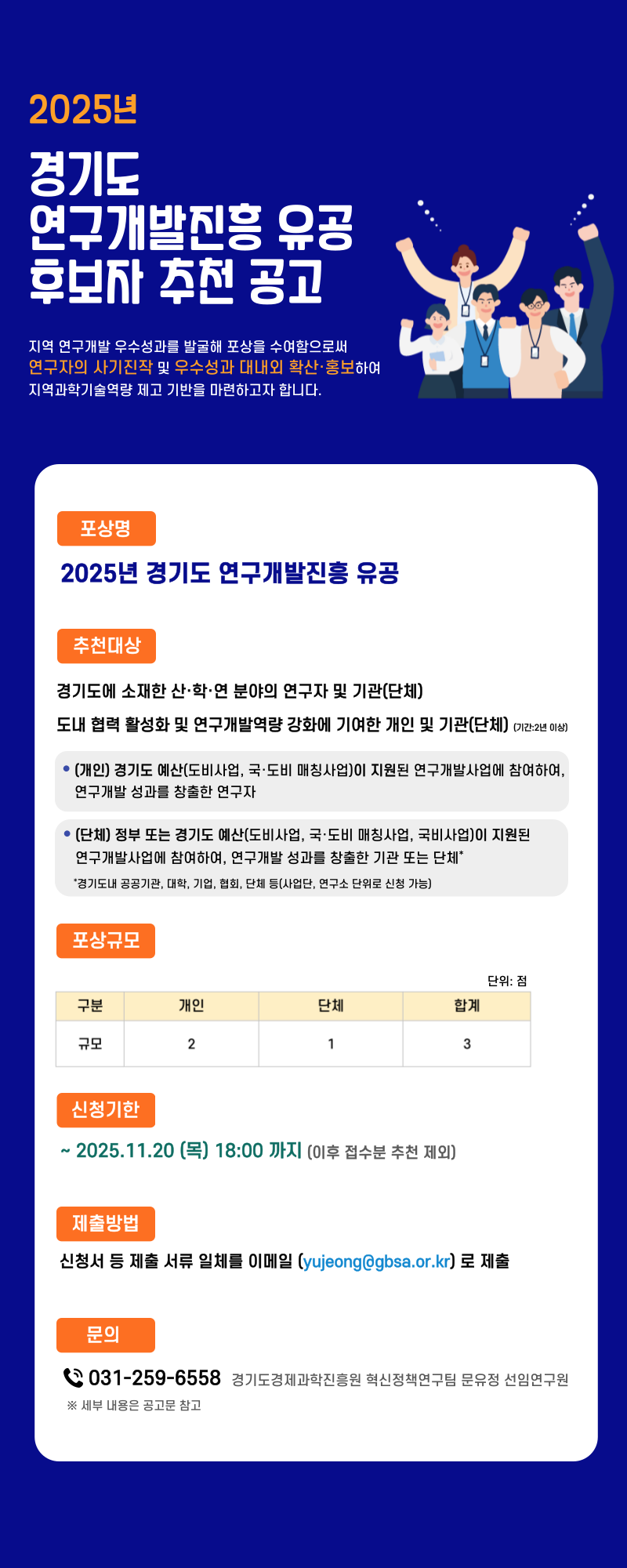 2025년

경기도 연구개발진흥 유공 후보자 추천 공고

지역 연구개발 우수성과를 발굴해 포상을 수여함으로써 연구자의 사기진작 및 우수성과 대내외 확산·홍보하여 지역과학기술역량 제고 기반을 마련하고자 합니다.

포상명

2025년 경기도 연구개발진흥 유공

추천대상

경기도에 소재한 산·학·연 분야의 연구자 및 기관(단체)

도내 협력 활성화 및 연구개발역량 강화에 기여한 개인 및 기관(단체) (기간:2년 이상)

• (개인) 경기도 예산(도비사업, 국·도비 매칭사업)이 지원된 연구개발사업에 참여하여, 연구개발 성과를 창출한 연구자

• (단체) 정부 또는 경기도 예산(도비사업, 국·도비 매칭사업, 국비사업)이 지원된 연구개발사업에 참여하여, 연구개발 성과를 창출한 기관 또는 단체*

*경기도내 공공기관, 대학, 기업, 협회, 단체 등(사업단, 연구소 단위로 신청 가능)

포상규모

단위: 점

| 구분 | 개인 | 단체 | 합계 |
|---|---|---|---|
| 규모 | 2 | 1 | 3 |

신청기한

~ 2025.11.20 (목) 18:00 까지 (이후 접수분 추천 제외)

제출방법

신청서 등 제출 서류 일체를 이메일 (yujeong@gbsa.or.kr) 로 제출

문의

031-259-6558 경기도경제과학진흥원 혁신정책연구팀 문유정 선임연구원

※ 세부 내용은 공고문 참고